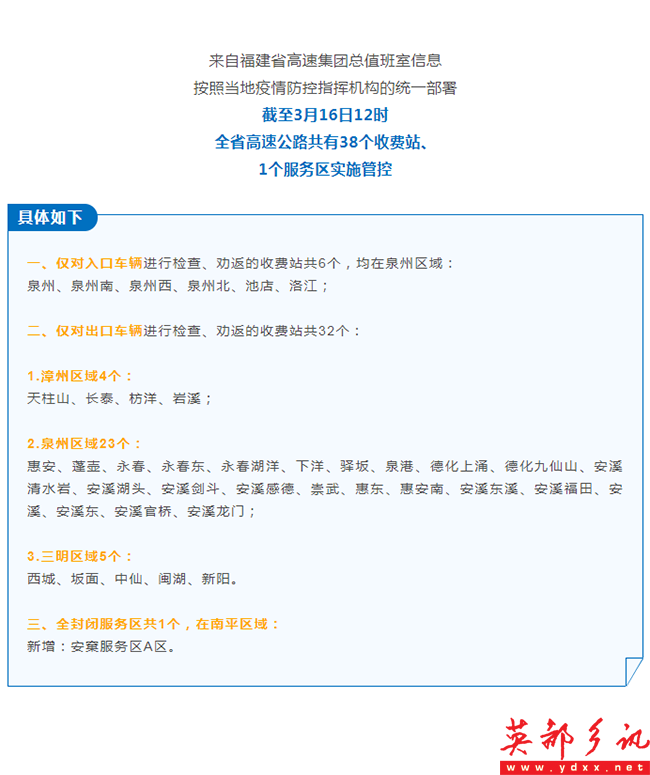 来自福建省高速集团总值班室信息
按照当地疫情防控指挥机构的统一部署
截至3月16日12时
全省高速公路共有38个收费站、
1个服务区实施管控

具体如下

一、仅对入口车辆进行检查、劝返的收费站共6个，均在泉州区域：
泉州、泉州南、泉州西、泉州北、池店、洛江；

二、仅对出口车辆进行检查、劝返的收费站共32个：

1.漳州区域4个：
天柱山、长泰、枋洋、岩溪；

2.泉州区域23个：
惠安、蓬壶、永春、永春东、永春湖洋、下洋、驿坂、泉港、德化上涌、德化九仙山、安溪清水岩、安溪湖头、安溪剑斗、安溪感德、崇武、惠东、惠安南、安溪东溪、安溪福田、安溪、安溪东、安溪官桥、安溪龙门；

3.三明区域5个：
西城、坂面、中仙、闽湖、新阳。

三、全封闭服务区共1个，在南平区域：
新增：安窠服务区A区。

英都乡讯
www.ydxx.net